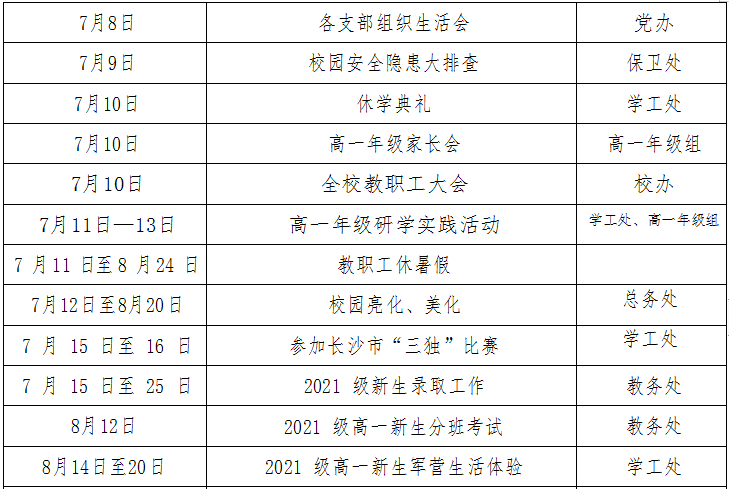 | 7月8日 | 各支部组织生活会 | 党办 |
|---|---|---|
| 7月9日 | 校园安全隐患大排查 | 保卫处 |
| 7月10日 | 休学典礼 | 学工处 |
| 7月10日 | 高一年级家长会 | 高一年级组 |
| 7月10日 | 全校教职工大会 | 校办 |
| 7月11日—13日 | 高一年级研学实践活动 | 学工处、高一年级组 |
| 7月11日至8月24日 | 教职工休暑假 | |
| 7月12日至8月20日 | 校园亮化、美化 | 总务处 |
| 7月15日至16日 | 参加长沙市“三独”比赛 | 学工处 |
| 7月15日至25日 | 2021级新生录取工作 | 教务处 |
| 8月12日 | 2021级高一新生分班考试 | 教务处 |
| 8月14日至20日 | 2021级高一新生军营生活体验 | 学工处 |